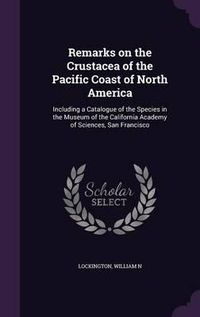 Remarks on the Crustacea of the Pacific Coast of North America

Including a Catalogue of the Species in the Museum of the California Academy of Sciences, San Francisco

Scholar
SELECT

LOCKINGTON, WILLIAM N